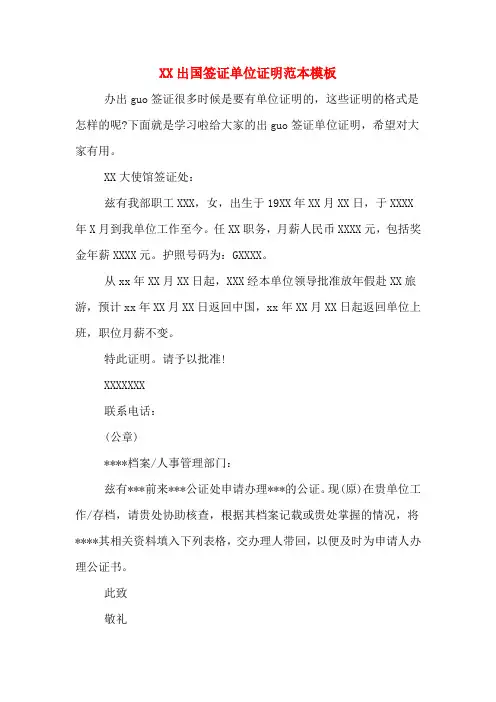 XX 出国签证单位证明范本模板

办出 guo 签证很多时候是要有单位证明的，这些证明的格式是怎样的呢?下面就是学习啦给大家的出 guo 签证单位证明，希望对大家有用。

XX 大使馆签证处：

兹有我部职工 XXX，女，出生于 19XX 年 XX 月 XX 日，于 XXXX 年 X 月到我单位工作至今。任 XX 职务，月薪人民币 XXXX 元，包括奖金年薪 XXXX 元。护照号码为：GXXXX。

从 xx 年 XX 月 XX 日起，XXX 经本单位领导批准放年假赴 XX 旅游，预计 xx 年 XX 月 XX 日返回中国，xx 年 XX 月 XX 日起返回单位上班，职位月薪不变。

特此证明。请予以批准!

XXXXXXX

联系电话：

(公章)

****档案/人事管理部门：

兹有***前来***公证处申请办理***的公证。现(原)在贵单位工作/存档，请贵处协助核查，根据其档案记载或贵处掌握的情况，将****其相关资料填入下列表格，交办理人带回，以便及时为申请人办理公证书。

此致

敬礼